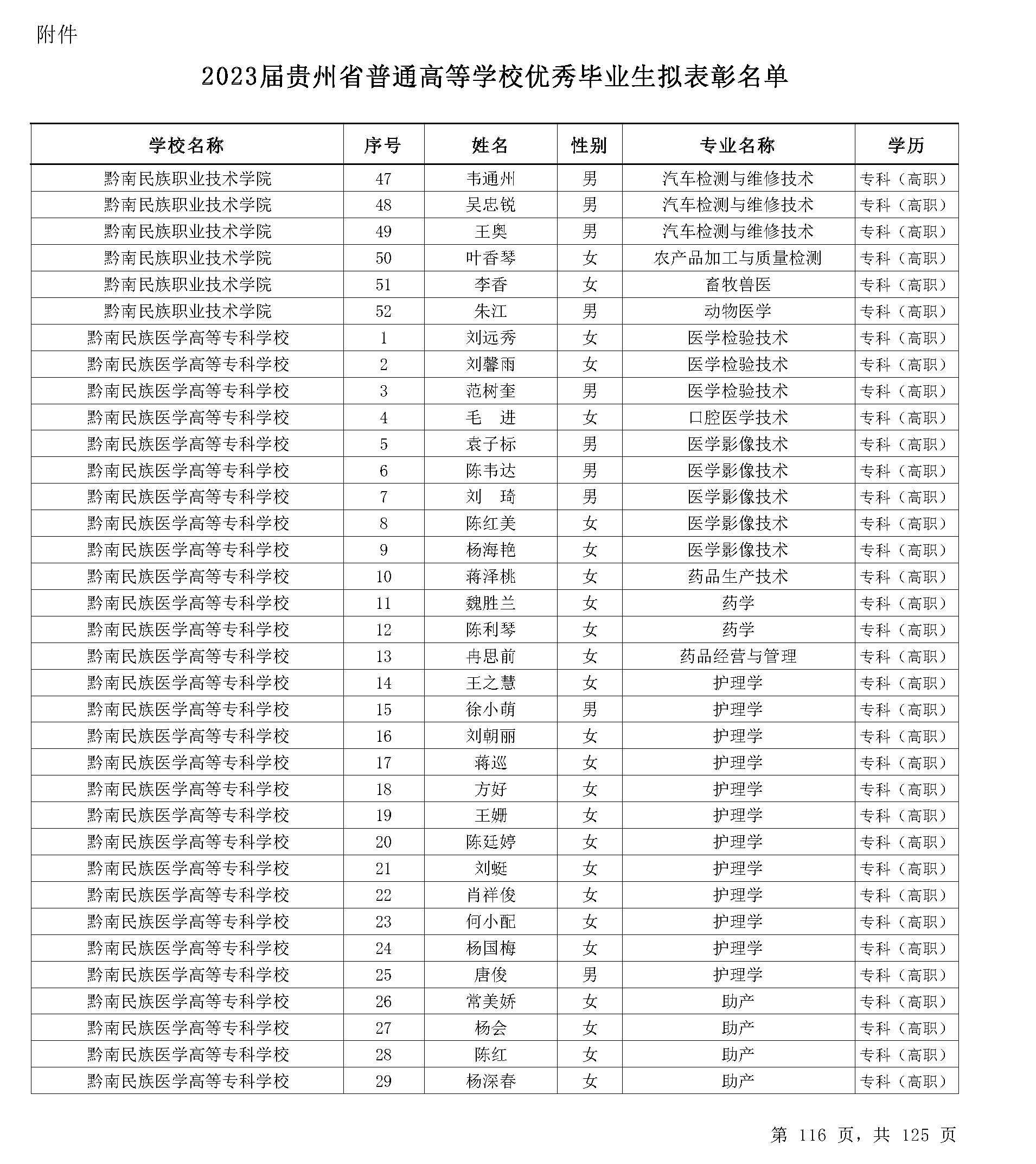 附件

2023届贵州省普通高等学校优秀毕业生拟表彰名单

| 学校名称 | 序号 | 姓名 | 性别 | 专业名称 | 学历 |
|---|---|---|---|---|---|
| 黔南民族职业技术学院 | 47 | 韦通州 | 男 | 汽车检测与维修技术 | 专科（高职） |
| 黔南民族职业技术学院 | 48 | 吴忠锐 | 男 | 汽车检测与维修技术 | 专科（高职） |
| 黔南民族职业技术学院 | 49 | 王奥 | 男 | 汽车检测与维修技术 | 专科（高职） |
| 黔南民族职业技术学院 | 50 | 叶香琴 | 女 | 农产品加工与质量检测 | 专科（高职） |
| 黔南民族职业技术学院 | 51 | 李香 | 女 | 畜牧兽医 | 专科（高职） |
| 黔南民族职业技术学院 | 52 | 朱江 | 男 | 动物医学 | 专科（高职） |
| 黔南民族医学高等专科学校 | 1 | 刘远秀 | 女 | 医学检验技术 | 专科（高职） |
| 黔南民族医学高等专科学校 | 2 | 刘馨雨 | 女 | 医学检验技术 | 专科（高职） |
| 黔南民族医学高等专科学校 | 3 | 范树奎 | 男 | 医学检验技术 | 专科（高职） |
| 黔南民族医学高等专科学校 | 4 | 毛　进 | 女 | 口腔医学技术 | 专科（高职） |
| 黔南民族医学高等专科学校 | 5 | 袁子标 | 男 | 医学影像技术 | 专科（高职） |
| 黔南民族医学高等专科学校 | 6 | 陈韦达 | 男 | 医学影像技术 | 专科（高职） |
| 黔南民族医学高等专科学校 | 7 | 刘　琦 | 男 | 医学影像技术 | 专科（高职） |
| 黔南民族医学高等专科学校 | 8 | 陈红美 | 女 | 医学影像技术 | 专科（高职） |
| 黔南民族医学高等专科学校 | 9 | 杨海艳 | 女 | 医学影像技术 | 专科（高职） |
| 黔南民族医学高等专科学校 | 10 | 蒋泽桃 | 女 | 药品生产技术 | 专科（高职） |
| 黔南民族医学高等专科学校 | 11 | 魏胜兰 | 女 | 药学 | 专科（高职） |
| 黔南民族医学高等专科学校 | 12 | 陈利琴 | 女 | 药学 | 专科（高职） |
| 黔南民族医学高等专科学校 | 13 | 冉思前 | 女 | 药品经营与管理 | 专科（高职） |
| 黔南民族医学高等专科学校 | 14 | 王之慧 | 女 | 护理学 | 专科（高职） |
| 黔南民族医学高等专科学校 | 15 | 徐小萌 | 男 | 护理学 | 专科（高职） |
| 黔南民族医学高等专科学校 | 16 | 刘朝丽 | 女 | 护理学 | 专科（高职） |
| 黔南民族医学高等专科学校 | 17 | 蒋巡 | 女 | 护理学 | 专科（高职） |
| 黔南民族医学高等专科学校 | 18 | 方好 | 女 | 护理学 | 专科（高职） |
| 黔南民族医学高等专科学校 | 19 | 王姗 | 女 | 护理学 | 专科（高职） |
| 黔南民族医学高等专科学校 | 20 | 陈廷婷 | 女 | 护理学 | 专科（高职） |
| 黔南民族医学高等专科学校 | 21 | 刘蜓 | 女 | 护理学 | 专科（高职） |
| 黔南民族医学高等专科学校 | 22 | 肖祥俊 | 女 | 护理学 | 专科（高职） |
| 黔南民族医学高等专科学校 | 23 | 何小配 | 女 | 护理学 | 专科（高职） |
| 黔南民族医学高等专科学校 | 24 | 杨国梅 | 女 | 护理学 | 专科（高职） |
| 黔南民族医学高等专科学校 | 25 | 唐俊 | 男 | 护理学 | 专科（高职） |
| 黔南民族医学高等专科学校 | 26 | 常美娇 | 女 | 助产 | 专科（高职） |
| 黔南民族医学高等专科学校 | 27 | 杨会 | 女 | 助产 | 专科（高职） |
| 黔南民族医学高等专科学校 | 28 | 陈红 | 女 | 助产 | 专科（高职） |
| 黔南民族医学高等专科学校 | 29 | 杨深春 | 女 | 助产 | 专科（高职） |

第 116 页，共 125 页